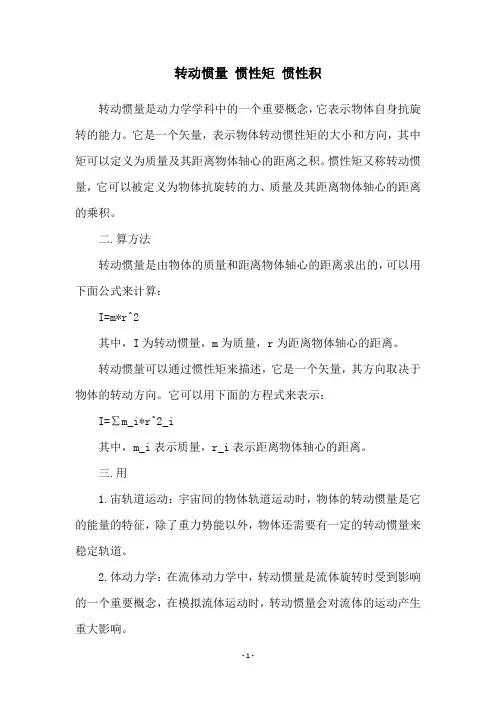 转动惯量 惯性矩 惯性积

转动惯量是动力学学科中的一个重要概念，它表示物体自身抗旋转的能力。它是一个矢量，表示物体转动惯性矩的大小和方向，其中矩可以定义为质量及其距离物体轴心的距离之积。惯性矩又称转动惯量，它可以被定义为物体抗旋转的力、质量及其距离物体轴心的距离的乘积。

二.算方法

转动惯量是由物体的质量和距离物体轴心的距离求出的，可以用下面公式来计算：

I=m*r^2

其中，I 为转动惯量，m 为质量，r 为距离物体轴心的距离。

转动惯量可以通过惯性矩来描述，它是一个矢量，其方向取决于物体的转动方向。它可以用下面的方程式来表示：

I=∑m_i*r^2_i

其中，m_i 表示质量，r_i 表示距离物体轴心的距离。

三.用

1.宙轨道运动：宇宙间的物体轨道运动时，物体的转动惯量是它的能量的特征，除了重力势能以外，物体还需要有一定的转动惯量来稳定轨道。

2.体动力学：在流体动力学中，转动惯量是流体旋转时受到影响的一个重要概念，在模拟流体运动时，转动惯量会对流体的运动产生重大影响。

-1-